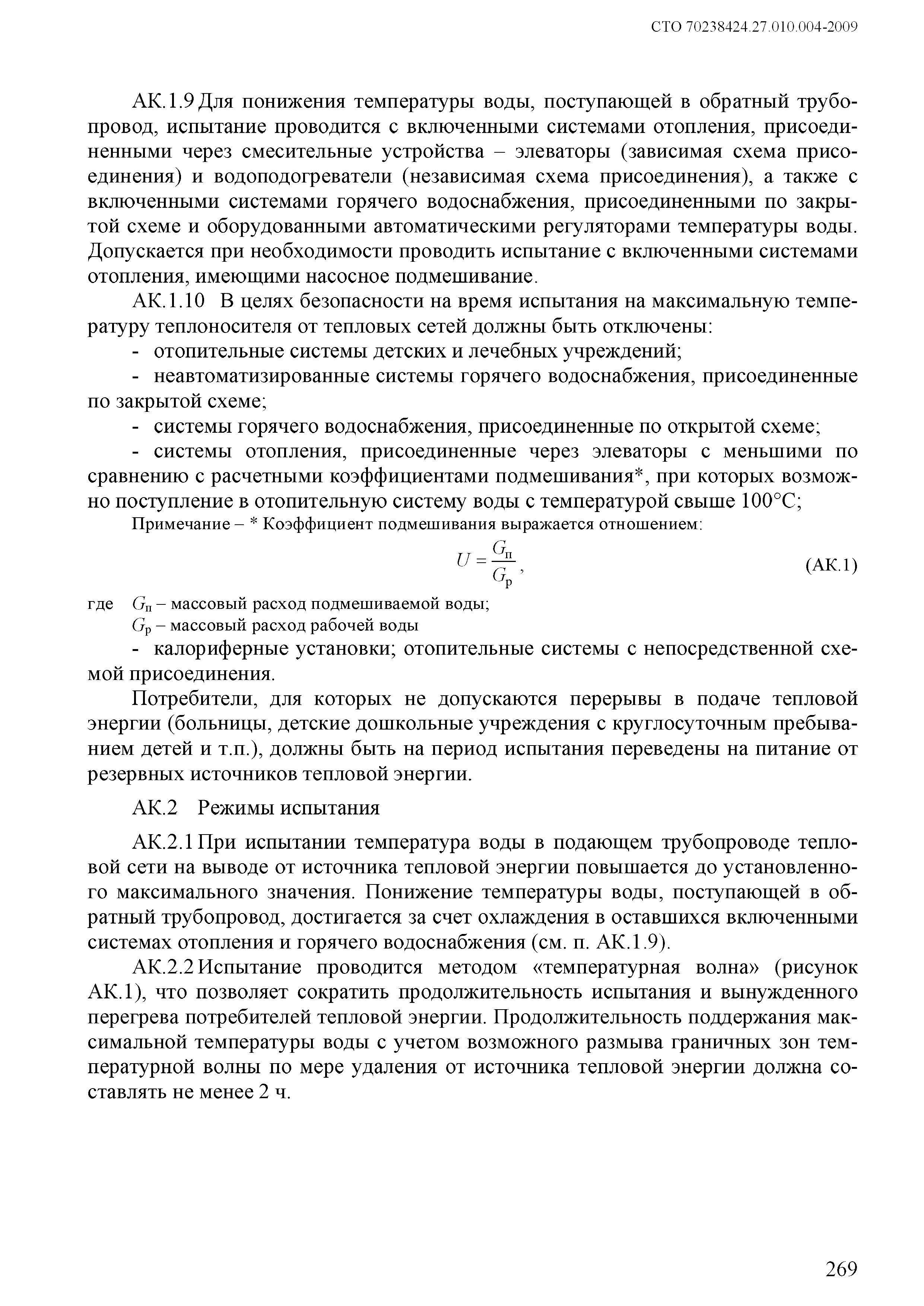 СТО 70238424.27.010.004-2009

АК.1.9 Для понижения температуры воды, поступающей в обратный трубопровод, испытание проводится с включенными системами отопления, присоединенными через смесительные устройства – элеваторы (зависимая схема присоединения) и водоподогреватели (независимая схема присоединения), а также с включенными системами горячего водоснабжения, присоединенными по закрытой схеме и оборудованными автоматическими регуляторами температуры воды. Допускается при необходимости проводить испытание с включенными системами отопления, имеющими насосное подмешивание.

АК.1.10 В целях безопасности на время испытания на максимальную температуру теплоносителя от тепловых сетей должны быть отключены:

- отопительные системы детских и лечебных учреждений;

- неавтоматизированные системы горячего водоснабжения, присоединенные по закрытой схеме;

- системы горячего водоснабжения, присоединенные по открытой схеме;

- системы отопления, присоединенные через элеваторы с меньшими по сравнению с расчетными коэффициентами подмешивания*, при которых возможно поступление в отопительную систему воды с температурой свыше 100°С;

Примечание – * Коэффициент подмешивания выражается отношением:

$U = \frac{G_п}{G_р}$, (АК.1)

где $G_п$ – массовый расход подмешиваемой воды;

$G_р$ – массовый расход рабочей воды

- калориферные установки; отопительные системы с непосредственной схемой присоединения.

Потребители, для которых не допускаются перерывы в подаче тепловой энергии (больницы, детские дошкольные учреждения с круглосуточным пребыванием детей и т.п.), должны быть на период испытания переведены на питание от резервных источников тепловой энергии.

АК.2 Режимы испытания

АК.2.1 При испытании температура воды в подающем трубопроводе тепловой сети на выводе от источника тепловой энергии повышается до установленного максимального значения. Понижение температуры воды, поступающей в обратный трубопровод, достигается за счет охлаждения в оставшихся включенными системах отопления и горячего водоснабжения (см. п. АК.1.9).

АК.2.2 Испытание проводится методом «температурная волна» (рисунок АК.1), что позволяет сократить продолжительность испытания и вынужденного перегрева потребителей тепловой энергии. Продолжительность поддержания максимальной температуры воды с учетом возможного размыва граничных зон температурной волны по мере удаления от источника тепловой энергии должна составлять не менее 2 ч.

269